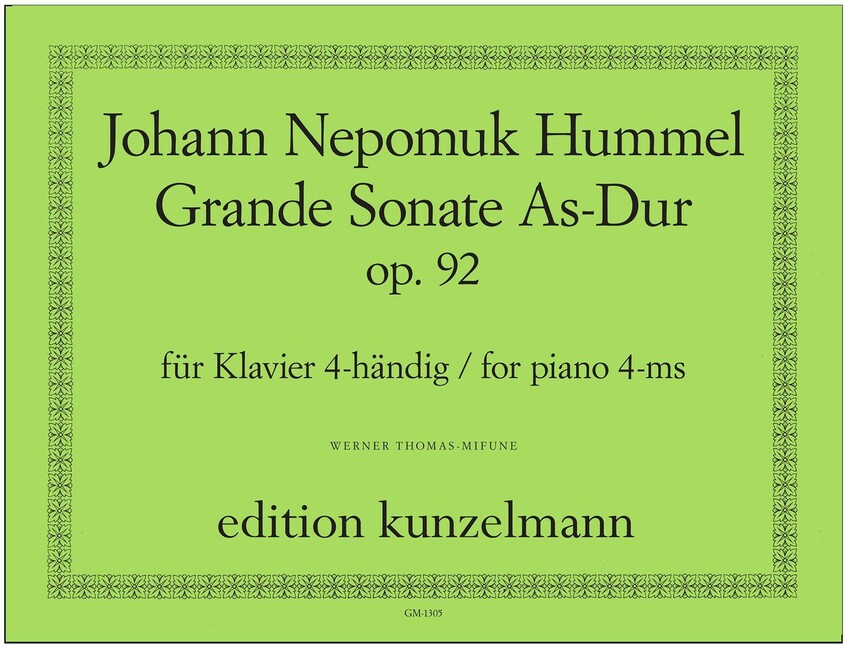 Johann Nepomuk Hummel
Grande Sonate As-Dur
op. 92

für Klavier 4-händig / for piano 4-ms

WERNER THOMAS-MIFUNE

edition kunzelmann

GM-1305